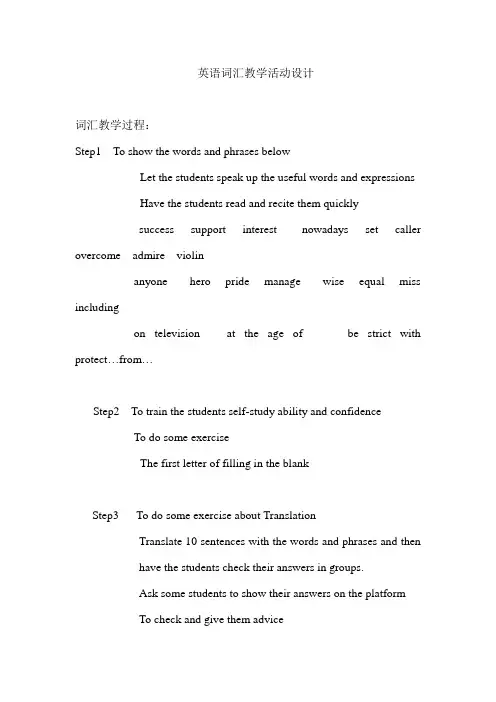 英语词汇教学活动设计

词汇教学过程：

Step1 To show the words and phrases below

Let the students speak up the useful words and expressions

Have the students read and recite them quickly

success support interest nowadays set caller overcome admire violin

anyone hero pride manage wise equal miss including

on television at the age of be strict with protect…from…

Step2 To train the students self-study ability and confidence

To do some exercise

The first letter of filling in the blank

Step3 To do some exercise about Translation

Translate 10 sentences with the words and phrases and then have the students check their answers in groups.

Ask some students to show their answers on the platform

To check and give them advice